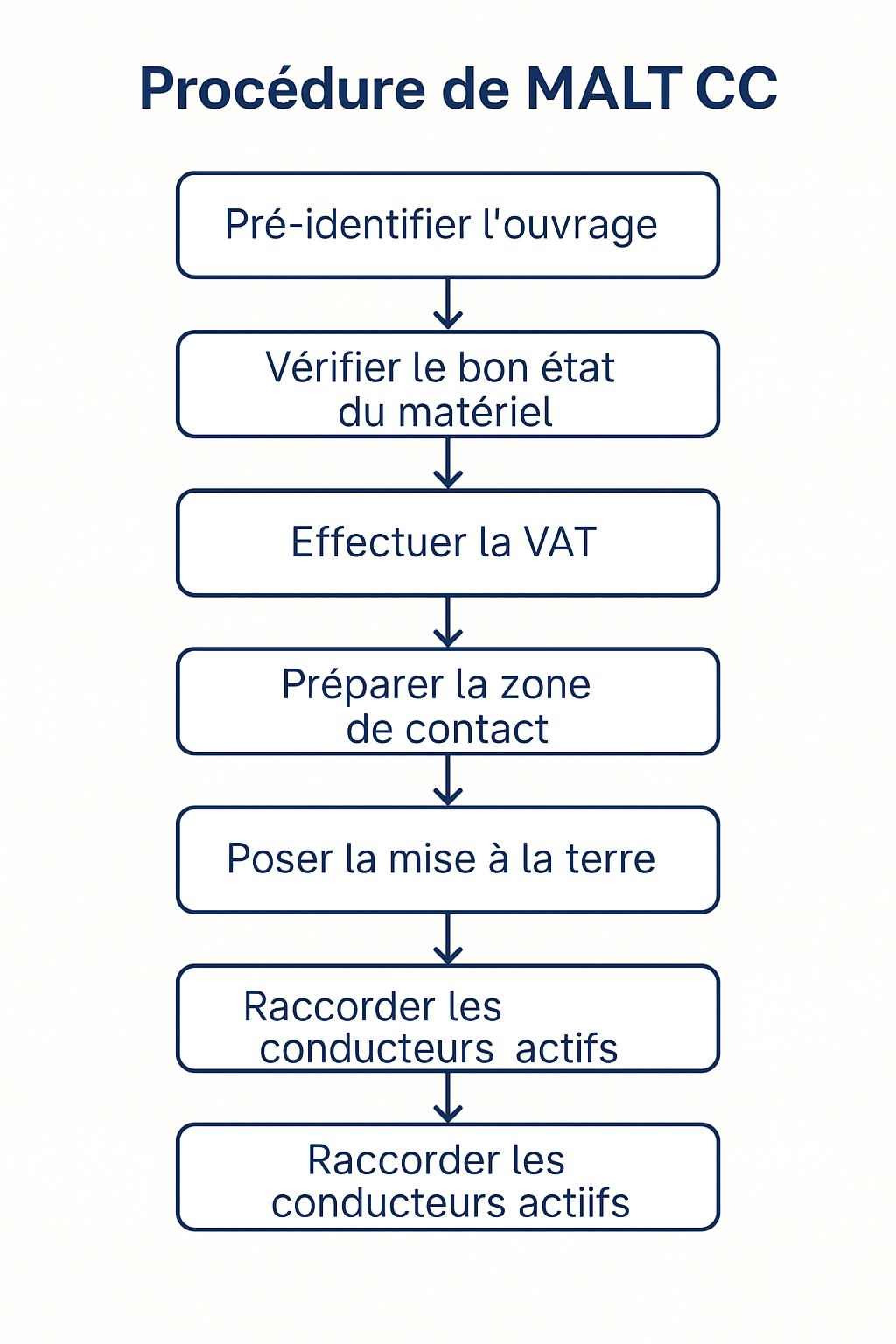 Procédure de MALT CC

Pré-identifier l'ouvrage

Vérifier le bon état du matériel

Effectuer la VAT

Préparer la zone de contact

Poser la mise à la terre

Raccorder les conducteurs actifs

Raccorder les conducteurs actiifs